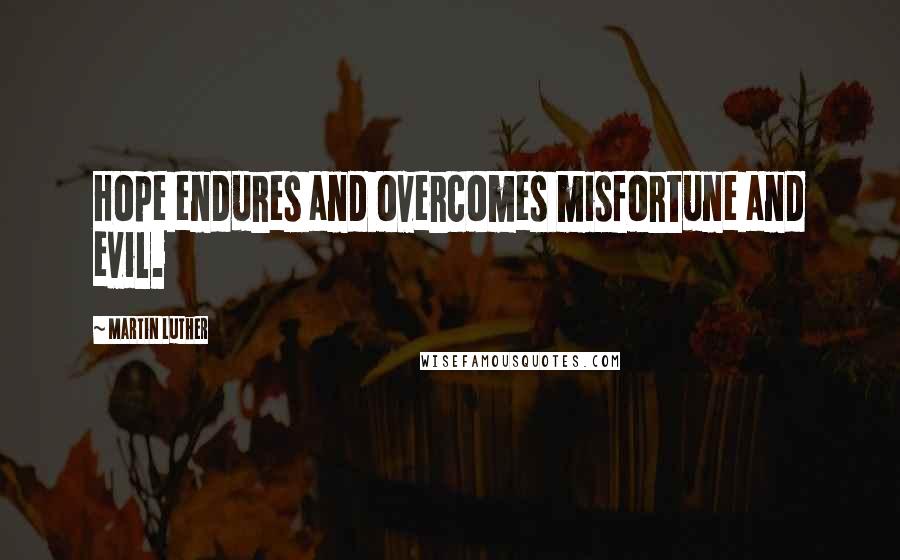 HOPE ENDURES AND OVERCOMES MISFORTUNE AND EVIL.

~ MARTIN LUTHER

WISEFAMOUSQUOTES.COM